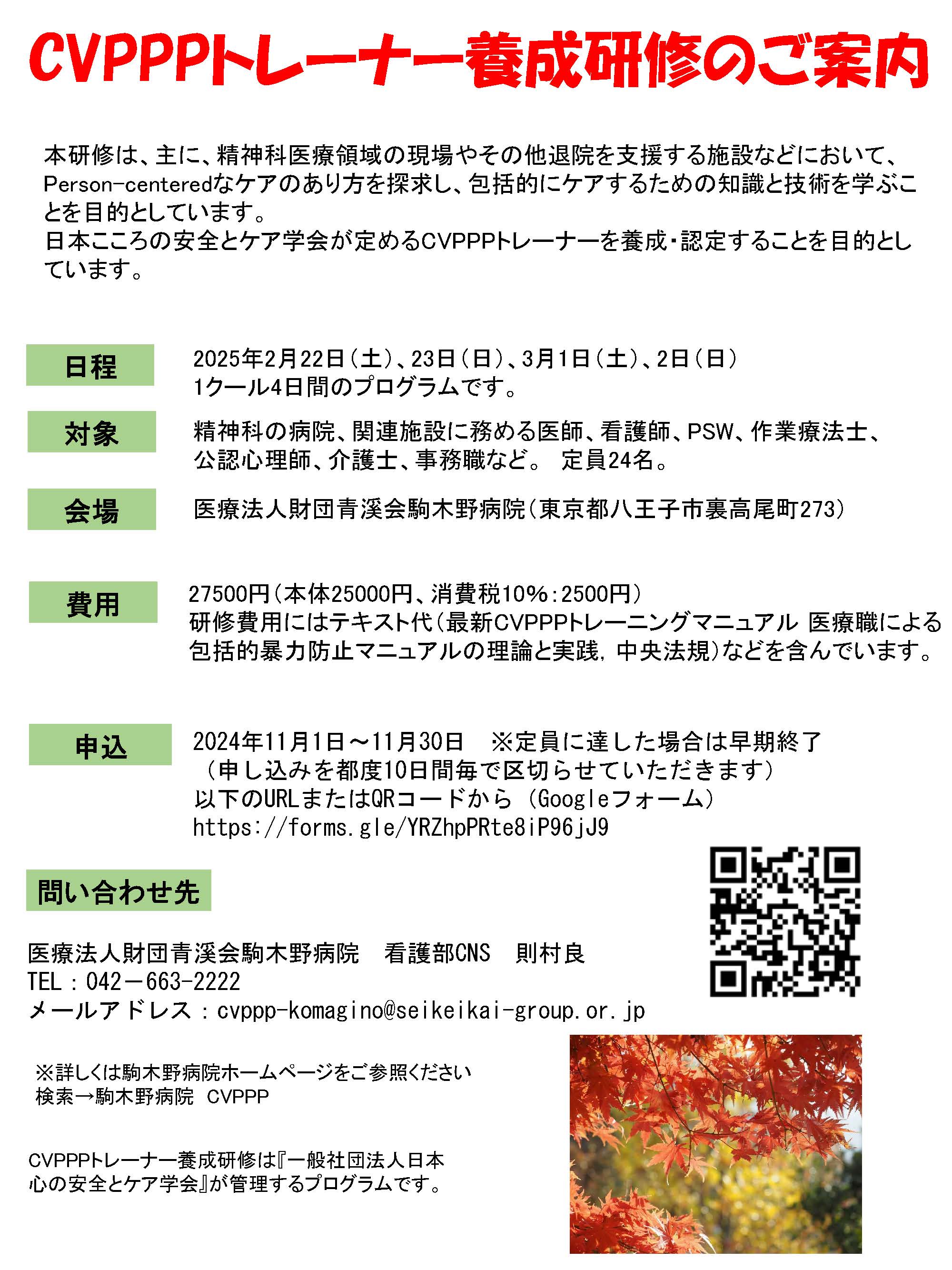 CVPPPトレーナー養成研修のご案内

本研修は、主に、精神科医療領域の現場やその他退院を支援する施設などにおいて、Person-centeredなケアのあり方を探求し、包括的にケアするための知識と技術を学ぶことを目的としています。
日本こころの安全とケア学会が定めるCVPPPトレーナーを養成・認定することを目的としています。

日程
2025年2月22日（土）、23日（日）、3月1日（土）、2日（日）
1クール4日間のプログラムです。

対象
精神科の病院、関連施設に務める医師、看護師、PSW、作業療法士、公認心理師、介護士、事務職など。 定員24名。

会場
医療法人財団青溪会駒木野病院（東京都八王子市裏高尾町273）

費用
27500円（本体25000円、消費税10%:2500円）
研修費用にはテキスト代（最新CVPPPトレーニングマニュアル 医療職による包括的暴力防止マニュアルの理論と実践，中央法規）などを含んでいます。

申込
2024年11月1日～11月30日 ※定員に達した場合は早期終了
（申し込みを都度10日間毎で区切らせていただきます）
以下のURLまたはQRコードから（Googleフォーム）
https://forms.gle/YRZhpPRte8iP96jJ9

問い合わせ先

医療法人財団青溪会駒木野病院 看護部CNS 則村良
TEL：042－663-2222
メールアドレス：cvppp-komagino@seikeikai-group.or.jp

※詳しくは駒木野病院ホームページをご参照ください
検索→駒木野病院 CVPPP

CVPPPトレーナー養成研修は『一般社団法人日本心の安全とケア学会』が管理するプログラムです。